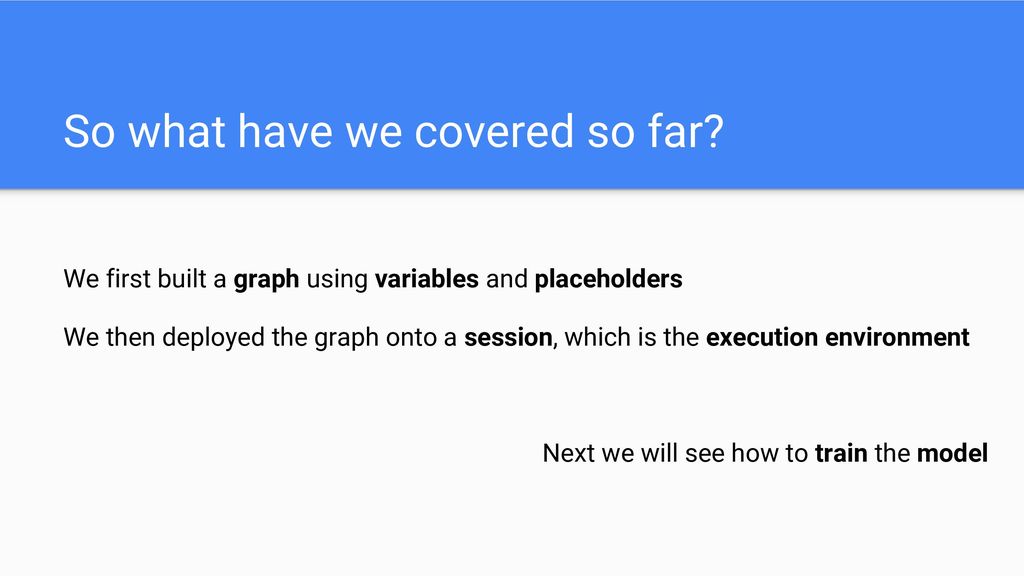 So what have we covered so far?

We first built a graph using variables and placeholders

We then deployed the graph onto a session, which is the execution environment

Next we will see how to train the model